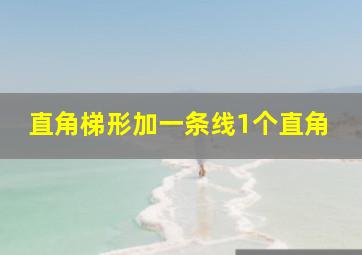 直角梯形加一条线1个直角